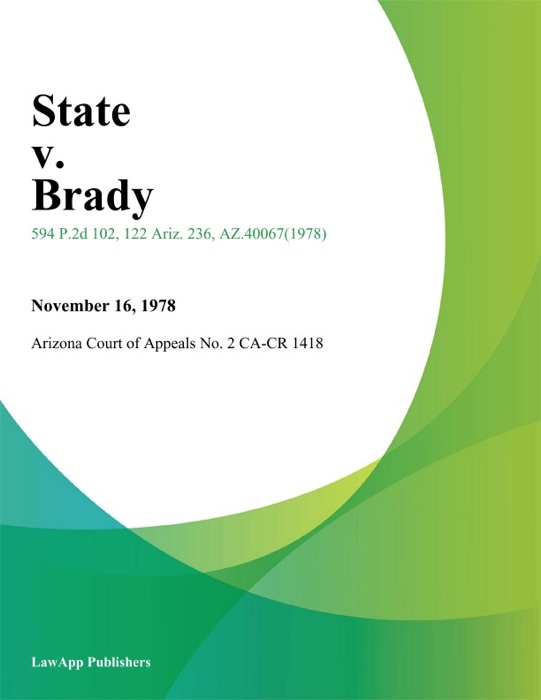 State
v.
Brady

594 P.2d 102, 122 Ariz. 236, AZ.40067(1978)

November 16, 1978

Arizona Court of Appeals No. 2 CA-CR 1418

LawApp Publishers